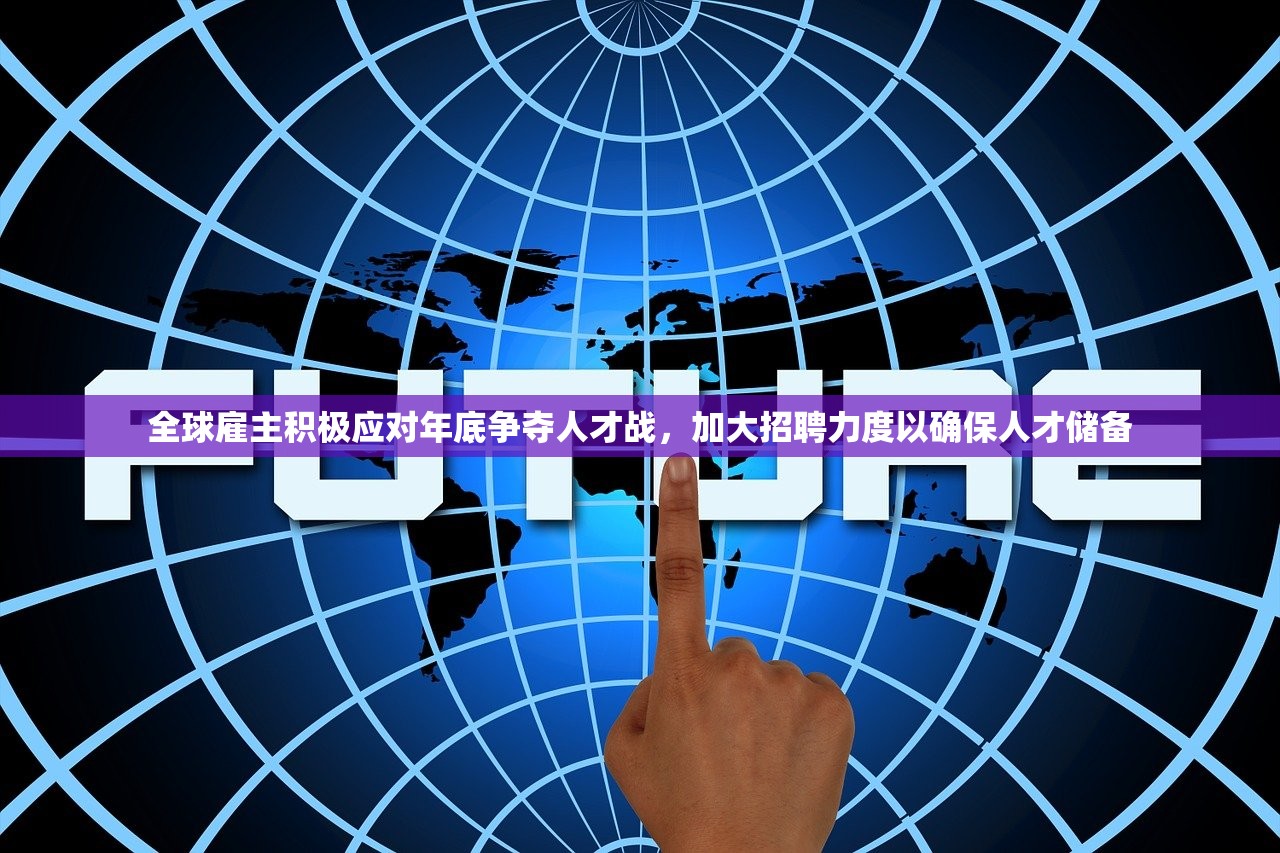 FUTURE

全球雇主积极应对年底争夺人才战，加大招聘力度以确保人才储备